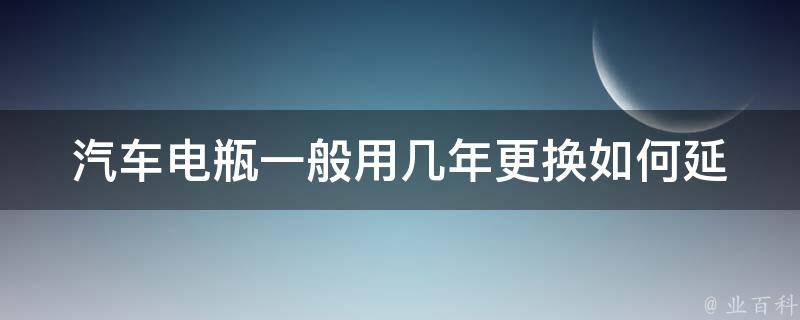 汽车电瓶一般用几年更换如何延

@ 业百科